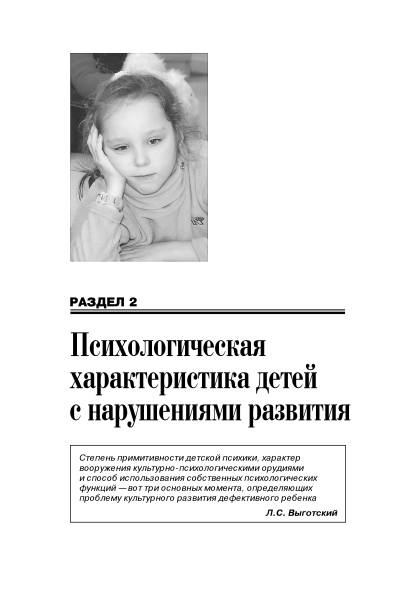 РАЗДЕЛ 2

Психологическая характеристика детей с нарушениями развития

Степень примитивности детской психики, характер вооружения культурно-психологическими орудиями и способ использования собственных психологических функций — вот три основных момента, определяющих проблему культурного развития дефективного ребенка

Л.С. Выготский